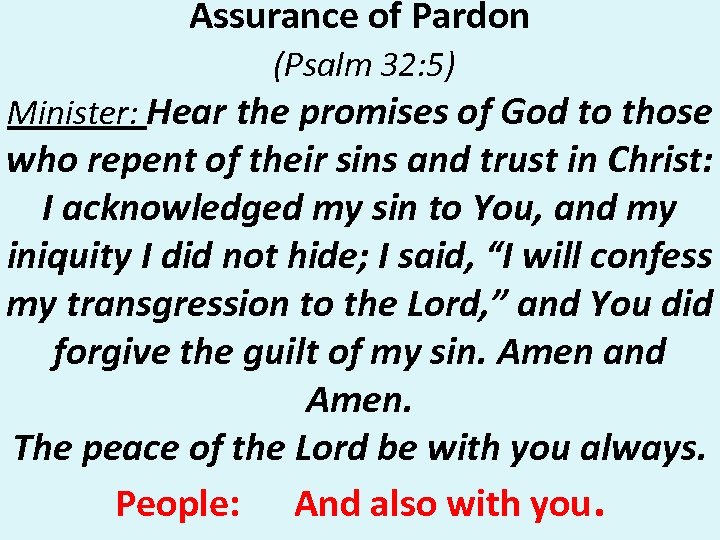 Assurance of Pardon
(Psalm 32:5)
Minister: Hear the promises of God to those who repent of their sins and trust in Christ: I acknowledged my sin to You, and my iniquity I did not hide; I said, “I will confess my transgression to the Lord,” and You did forgive the guilt of my sin. Amen and Amen.
The peace of the Lord be with you always.
People: And also with you.